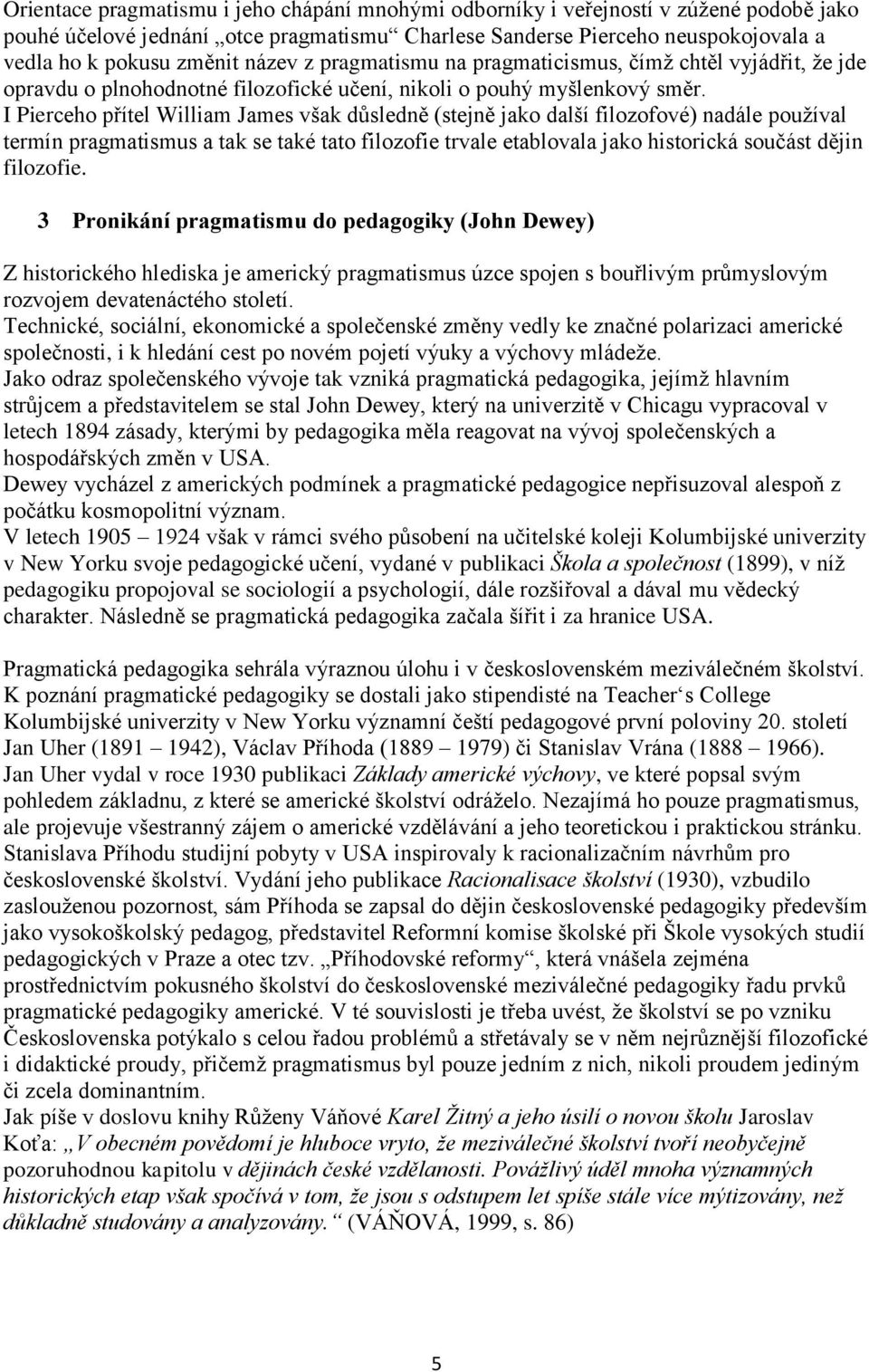 Orientace pragmatismu i jeho chápání mnohými odborníky i veřejností v zúžené podobě jako pouhé účelové jednání „otce pragmatismu“ Charlese Sanderse Pierceho neuspokojovala a vedla ho k pokusu změnit název z pragmatismu na pragmaticismus, čímž chtěl vyjádřit, že jde opravdu o plnohodnotné filozofické učení, nikoli o pouhý myšlenkový směr.
I Pierceho přítel William James však důsledně (stejně jako další filozofové) nadále používal termín pragmatismus a tak se také tato filozofie trvale etablovala jako historická součást dějin filozofie.

3 Pronikání pragmatismu do pedagogiky (John Dewey)

Z historického hlediska je americký pragmatismus úzce spojen s bouřlivým průmyslovým rozvojem devatenáctého století.
Technické, sociální, ekonomické a společenské změny vedly ke značné polarizaci americké společnosti, i k hledání cest po novém pojetí výuky a výchovy mládeže.
Jako odraz společenského vývoje tak vzniká pragmatická pedagogika, jejímž hlavním strůjcem a představitelem se stal John Dewey, který na univerzitě v Chicagu vypracoval v letech 1894 zásady, kterými by pedagogika měla reagovat na vývoj společenských a hospodářských změn v USA.
Dewey vycházel z amerických podmínek a pragmatické pedagogice nepřisuzoval alespoň z počátku kosmopolitní význam.
V letech 1905 1924 však v rámci svého působení na učitelské koleji Kolumbijské univerzity v New Yorku svoje pedagogické učení, vydané v publikaci Škola a společnost (1899), v níž pedagogiku propojoval se sociologií a psychologií, dále rozšiřoval a dával mu vědecký charakter. Následně se pragmatická pedagogika začala šířit i za hranice USA.

Pragmatická pedagogika sehrála výraznou úlohu i v československém meziválečném školství. K poznání pragmatické pedagogiky se dostali jako stipendisté na Teacher‘s College Kolumbijské univerzity v New Yorku významní čeští pedagogové první poloviny 20. století Jan Uher (1891 1942), Václav Příhoda (1889 1979) či Stanislav Vrána (1888 1966).
Jan Uher vydal v roce 1930 publikaci Základy americké výchovy, ve které popsal svým pohledem základnu, z které se americké školství odráželo. Nezajímá ho pouze pragmatismus, ale projevuje všestranný zájem o americké vzdělávání a jeho teoretickou i praktickou stránku.
Stanislava Příhodu studijní pobyty v USA inspirovaly k racionalizačním návrhům pro československé školství. Vydání jeho publikace Racionalisace školství (1930), vzbudilo zaslouženou pozornost, sám Příhoda se zapsal do dějin československé pedagogiky především jako vysokoškolský pedagog, představitel Reformní komise školské při Škole vysokých studií pedagogických v Praze a otec tzv. „Příhodovské reformy“, která vnášela zejména prostřednictvím pokusného školství do československé meziválečné pedagogiky řadu prvků pragmatické pedagogiky americké. V té souvislosti je třeba uvést, že školství se po vzniku Československa potýkalo s celou řadou problémů a střetávaly se v něm nejrůznější filozofické i didaktické proudy, přičemž pragmatismus byl pouze jedním z nich, nikoli proudem jediným či zcela dominantním.
Jak píše v doslovu knihy Růženy Váňové Karel Žitný a jeho úsilí o novou školu Jaroslav Koťa: „V obecném povědomí je hluboce vryto, že meziválečné školství tvoří neobyčejně pozoruhodnou kapitolu v dějinách české vzdělanosti. Povážlivý úděl mnoha významných historických etap však spočívá v tom, že jsou s odstupem let spíše stále více mýtizovány, než důkladně studovány a analyzovány.“ (VÁŇOVÁ, 1999, s. 86)

5